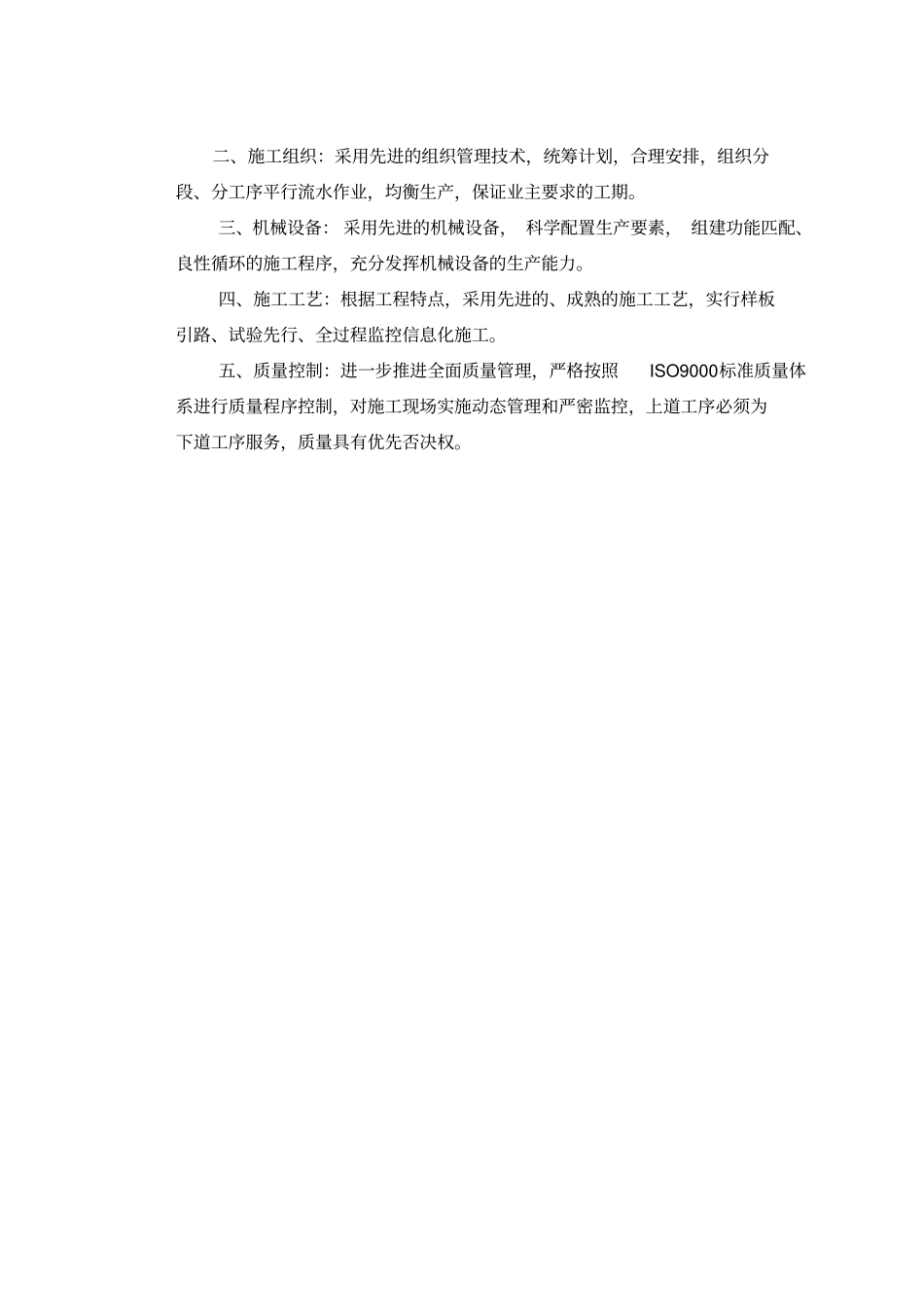 二、施工组织：采用先进的组织管理技术，统筹计划，合理安排，组织分段、分工序平行流水作业，均衡生产，保证业主要求的工期。

三、机械设备：采用先进的机械设备，科学配置生产要素，组建功能匹配、良性循环的施工程序，充分发挥机械设备的生产能力。

四、施工工艺：根据工程特点，采用先进的、成熟的施工工艺，实行样板引路、试验先行、全过程监控信息化施工。

五、质量控制：进一步推进全面质量管理，严格按照 ISO9000标准质量体系进行质量程序控制，对施工现场实施动态管理和严密监控，上道工序必须为下道工序服务，质量具有优先否决权。